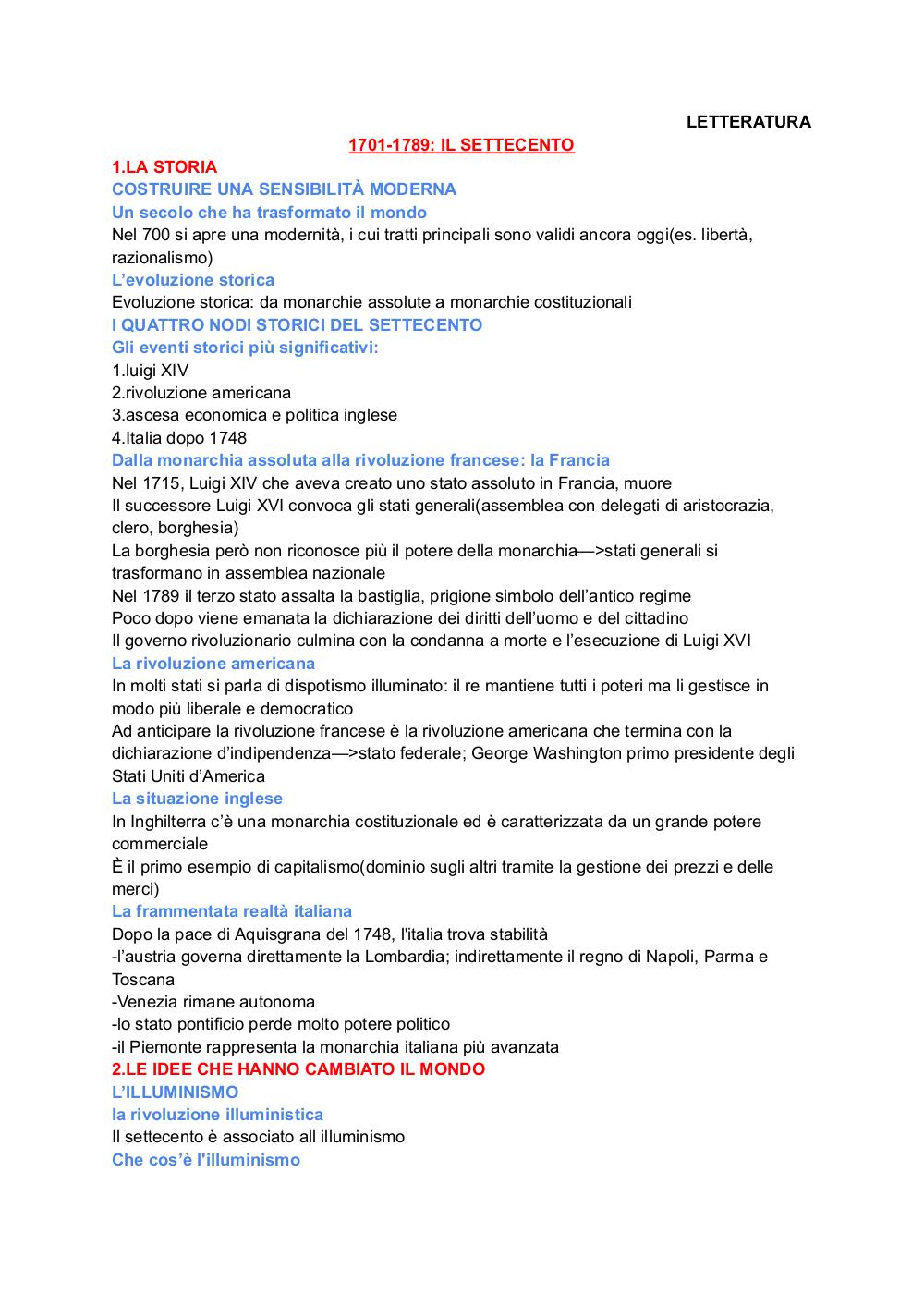 LETTERATURA

1701-1789: IL SETTECENTO

1.LA STORIA

COSTRUIRE UNA SENSIBILITÀ MODERNA

Un secolo che ha trasformato il mondo

Nel 700 si apre una modernità, i cui tratti principali sono validi ancora oggi(es. libertà, razionalismo)

L'evoluzione storica

Evoluzione storica: da monarchie assolute a monarchie costituzionali

I QUATTRO NODI STORICI DEL SETTECENTO

Gli eventi storici più significativi:

1.luigi XIV
2.rivoluzione americana
3.ascesa economica e politica inglese
4.Italia dopo 1748

Dalla monarchia assoluta alla rivoluzione francese: la Francia

Nel 1715, Luigi XIV che aveva creato uno stato assoluto in Francia, muore
Il successore Luigi XVI convoca gli stati generali(assemblea con delegati di aristocrazia, clero, borghesia)
La borghesia però non riconosce più il potere della monarchia—>stati generali si trasformano in assemblea nazionale
Nel 1789 il terzo stato assalta la bastiglia, prigione simbolo dell'antico regime
Poco dopo viene emanata la dichiarazione dei diritti dell'uomo e del cittadino
Il governo rivoluzionario culmina con la condanna a morte e l'esecuzione di Luigi XVI

La rivoluzione americana

In molti stati si parla di dispotismo illuminato: il re mantiene tutti i poteri ma li gestisce in modo più liberale e democratico
Ad anticipare la rivoluzione francese è la rivoluzione americana che termina con la dichiarazione d'indipendenza—>stato federale; George Washington primo presidente degli Stati Uniti d'America

La situazione inglese

In Inghilterra c'è una monarchia costituzionale ed è caratterizzata da un grande potere commerciale
È il primo esempio di capitalismo(dominio sugli altri tramite la gestione dei prezzi e delle merci)

La frammentata realtà italiana

Dopo la pace di Aquisgrana del 1748, l'italia trova stabilità
-l'austria governa direttamente la Lombardia; indirettamente il regno di Napoli, Parma e Toscana
-Venezia rimane autonoma
-lo stato pontificio perde molto potere politico
-il Piemonte rappresenta la monarchia italiana più avanzata

2.LE IDEE CHE HANNO CAMBIATO IL MONDO

L'ILLUMINISMO

la rivoluzione illuministica

Il settecento è associato all illuminismo

Che cos'è l'illuminismo